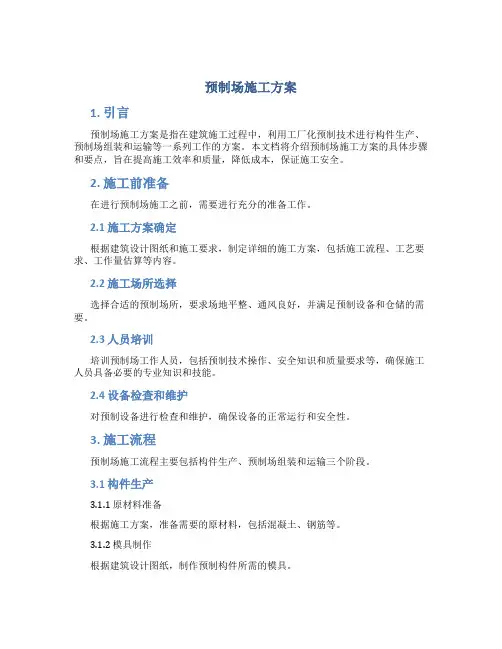 预制场施工方案

1. 引言

预制场施工方案是指在建筑施工过程中，利用工厂化预制技术进行构件生产、预制场组装和运输等一系列工作的方案。本文档将介绍预制场施工方案的具体步骤和要点，旨在提高施工效率和质量，降低成本，保证施工安全。

2. 施工前准备

在进行预制场施工之前，需要进行充分的准备工作。

2.1 施工方案确定

根据建筑设计图纸和施工要求，制定详细的施工方案，包括施工流程、工艺要求、工作量估算等内容。

2.2 施工场所选择

选择合适的预制场所，要求场地平整、通风良好，并满足预制设备和仓储的需要。

2.3 人员培训

培训预制场工作人员，包括预制技术操作、安全知识和质量要求等，确保施工人员具备必要的专业知识和技能。

2.4 设备检查和维护

对预制设备进行检查和维护，确保设备的正常运行和安全性。

3. 施工流程

预制场施工流程主要包括构件生产、预制场组装和运输三个阶段。

3.1 构件生产

3.1.1 原材料准备

根据施工方案，准备需要的原材料，包括混凝土、钢筋等。

3.1.2 模具制作

根据建筑设计图纸，制作预制构件所需的模具。